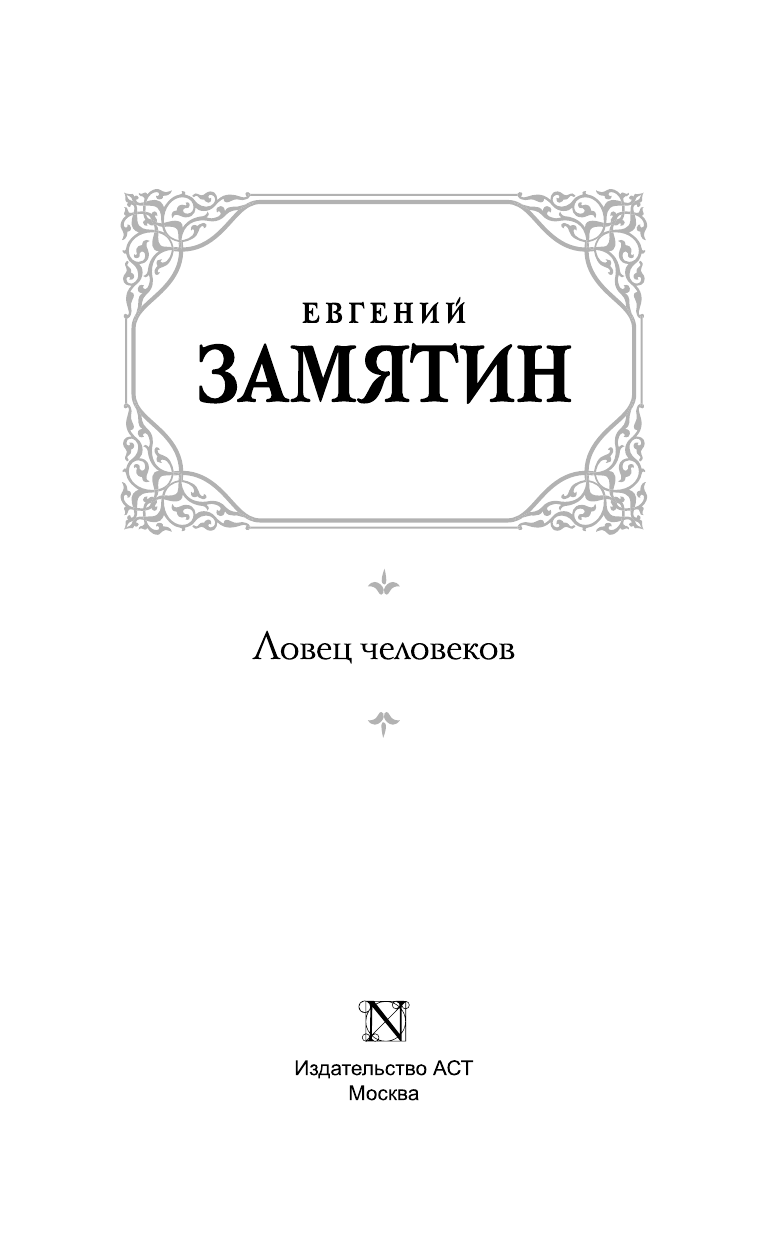 ЕВГЕНИЙ
ЗАМЯТИН

Ловец человеков

N

Издательство АСТ
Москва